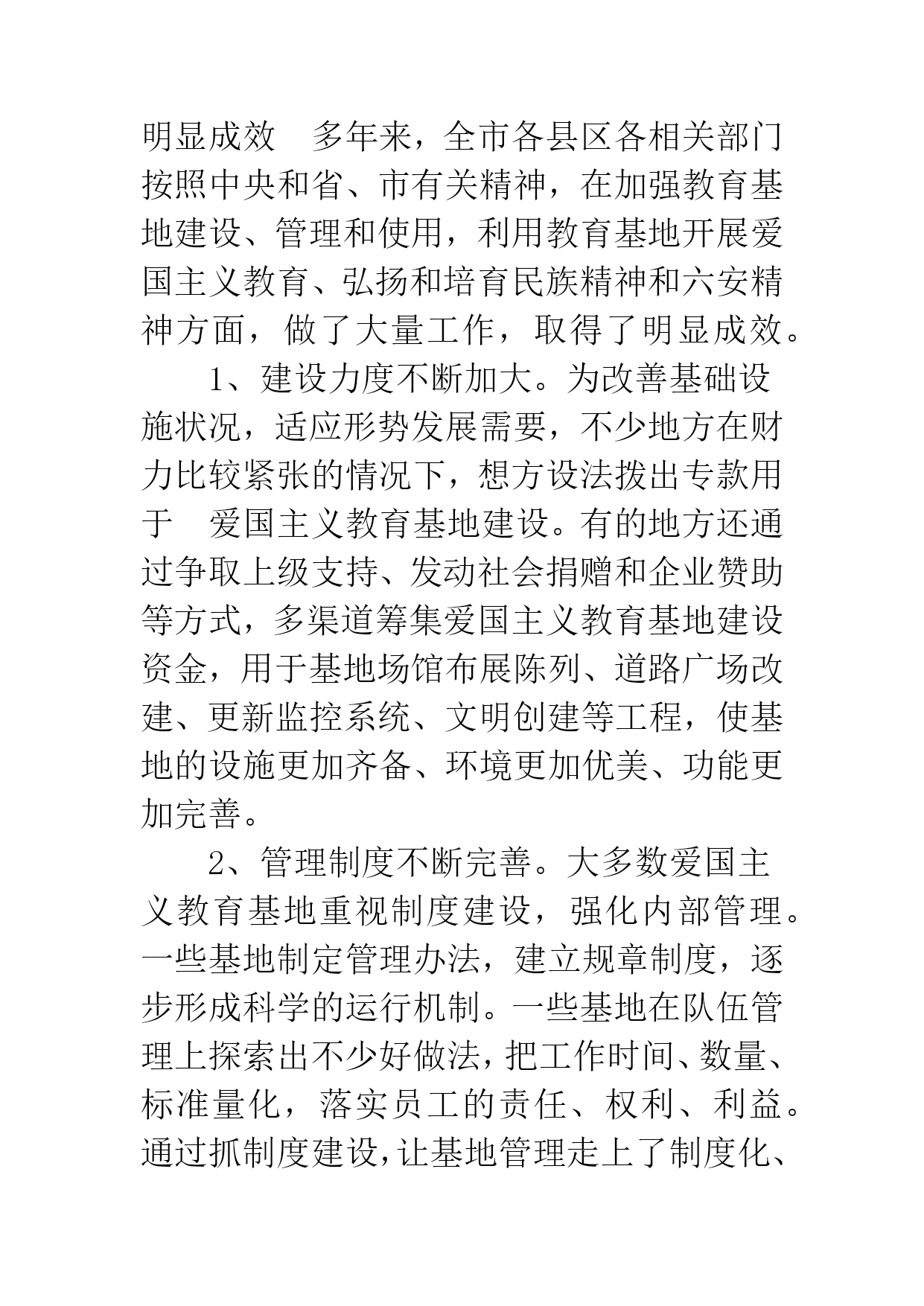 明显成效　多年来，全市各县区各相关部门按照中央和省、市有关精神，在加强教育基地建设、管理和使用，利用教育基地开展爱国主义教育、弘扬和培育民族精神和六安精神方面，做了大量工作，取得了明显成效。

1、建设力度不断加大。为改善基础设施状况，适应形势发展需要，不少地方在财力比较紧张的情况下，想方设法拨出专款用于　爱国主义教育基地建设。有的地方还通过争取上级支持、发动社会捐赠和企业赞助等方式，多渠道筹集爱国主义教育基地建设资金，用于基地场馆布展陈列、道路广场改建、更新监控系统、文明创建等工程，使基地的设施更加齐备、环境更加优美、功能更加完善。

2、管理制度不断完善。大多数爱国主义教育基地重视制度建设，强化内部管理。一些基地制定管理办法，建立规章制度，逐步形成科学的运行机制。一些基地在队伍管理上探索出不少好做法，把工作时间、数量、标准量化，落实员工的责任、权利、利益。通过抓制度建设，让基地管理走上了制度化、